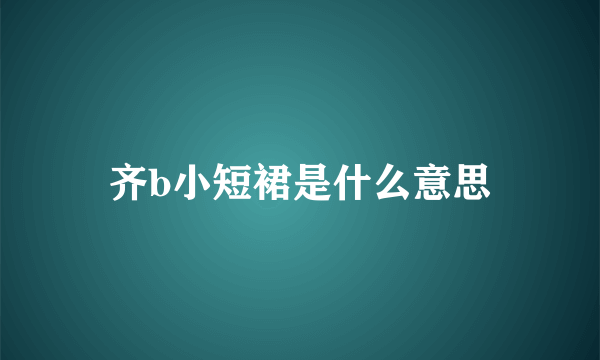 齐b小短裙是什么意思